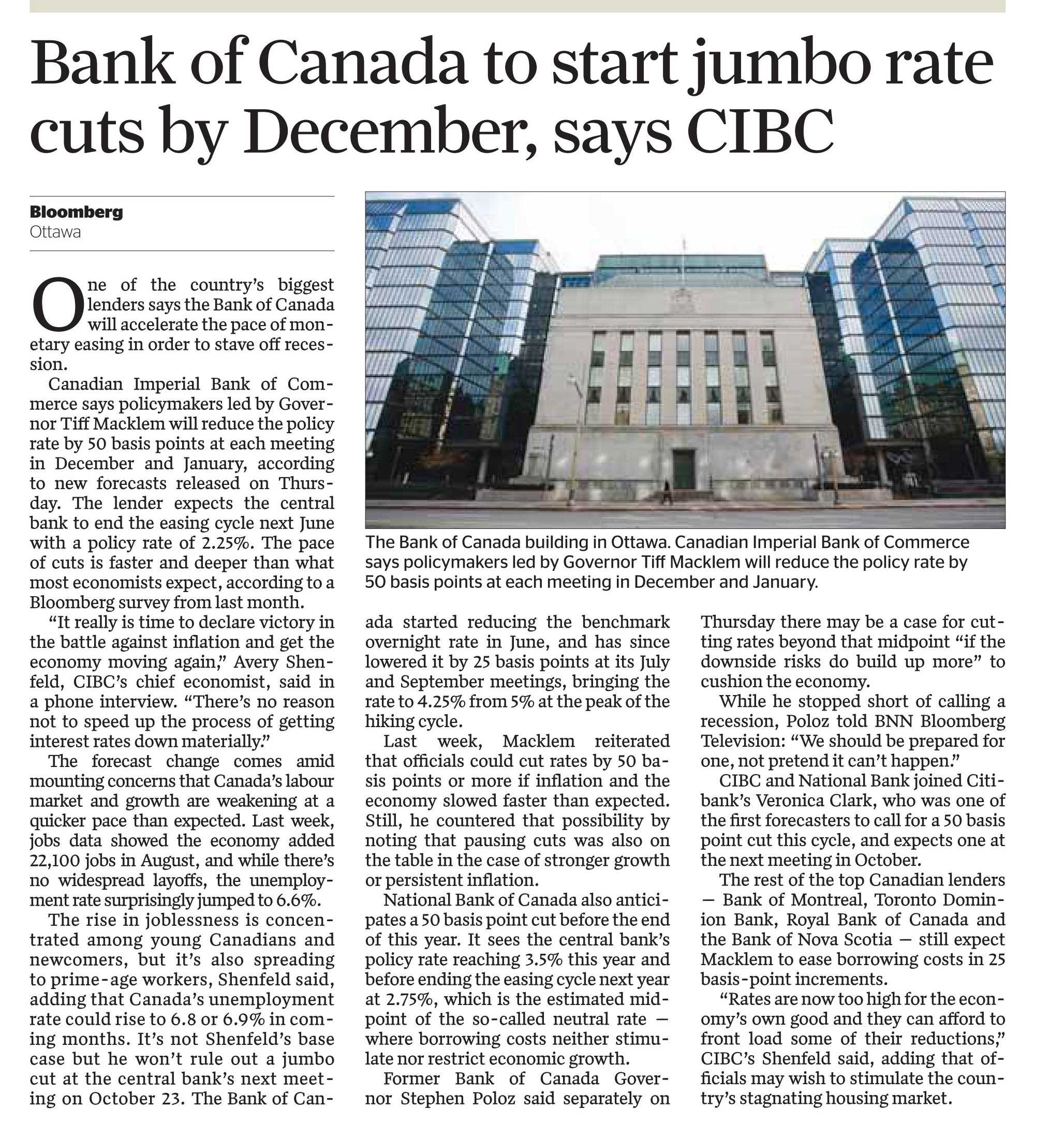 Bank of Canada to start jumbo rate cuts by December, says CIBC

Bloomberg
Ottawa

One of the country's biggest lenders says the Bank of Canada will accelerate the pace of monetary easing in order to stave off recession.

Canadian Imperial Bank of Commerce says policymakers led by Governor Tiff Macklem will reduce the policy rate by 50 basis points at each meeting in December and January, according to new forecasts released on Thursday. The lender expects the central bank to end the easing cycle next June with a policy rate of 2.25%. The pace of cuts is faster and deeper than what most economists expect, according to a Bloomberg survey from last month.

"It really is time to declare victory in the battle against inflation and get the economy moving again," Avery Shenfeld, CIBC's chief economist, said in a phone interview. "There's no reason not to speed up the process of getting interest rates down materially."

The forecast change comes amid mounting concerns that Canada's labour market and growth are weakening at a quicker pace than expected. Last week, jobs data showed the economy added 22,100 jobs in August, and while there's no widespread layoffs, the unemployment rate surprisingly jumped to 6.6%.

The rise in joblessness is concentrated among young Canadians and newcomers, but it's also spreading to prime-age workers, Shenfeld said, adding that Canada's unemployment rate could rise to 6.8 or 6.9% in coming months. It's not Shenfeld's base case but he won't rule out a jumbo cut at the central bank's next meeting on October 23. The Bank of Canada started reducing the benchmark overnight rate in June, and has since lowered it by 25 basis points at its July and September meetings, bringing the rate to 4.25% from 5% at the peak of the hiking cycle.

Last week, Macklem reiterated that officials could cut rates by 50 basis points or more if inflation and the economy slowed faster than expected. Still, he countered that possibility by noting that pausing cuts was also on the table in the case of stronger growth or persistent inflation.

National Bank of Canada also anticipates a 50 basis point cut before the end of this year. It sees the central bank's policy rate reaching 3.5% this year and before ending the easing cycle next year at 2.75%, which is the estimated midpoint of the so-called neutral rate — where borrowing costs neither stimulate nor restrict economic growth.

Former Bank of Canada Governor Stephen Poloz said separately on Thursday there may be a case for cutting rates beyond that midpoint "if the downside risks do build up more" to cushion the economy.

While he stopped short of calling a recession, Poloz told BNN Bloomberg Television: "We should be prepared for one, not pretend it can't happen."

CIBC and National Bank joined Citibank's Veronica Clark, who was one of the first forecasters to call for a 50 basis point cut this cycle, and expects one at the next meeting in October.

The rest of the top Canadian lenders — Bank of Montreal, Toronto Dominion Bank, Royal Bank of Canada and the Bank of Nova Scotia — still expect Macklem to ease borrowing costs in 25 basis-point increments.

"Rates are now too high for the economy's own good and they can afford to front load some of their reductions," CIBC's Shenfeld said, adding that officials may wish to stimulate the country's stagnating housing market.

The Bank of Canada building in Ottawa. Canadian Imperial Bank of Commerce says policymakers led by Governor Tiff Macklem will reduce the policy rate by 50 basis points at each meeting in December and January.